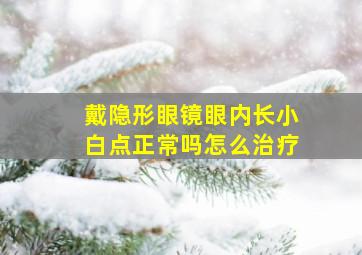 戴隐形眼镜眼内长小白点正常吗怎么治疗